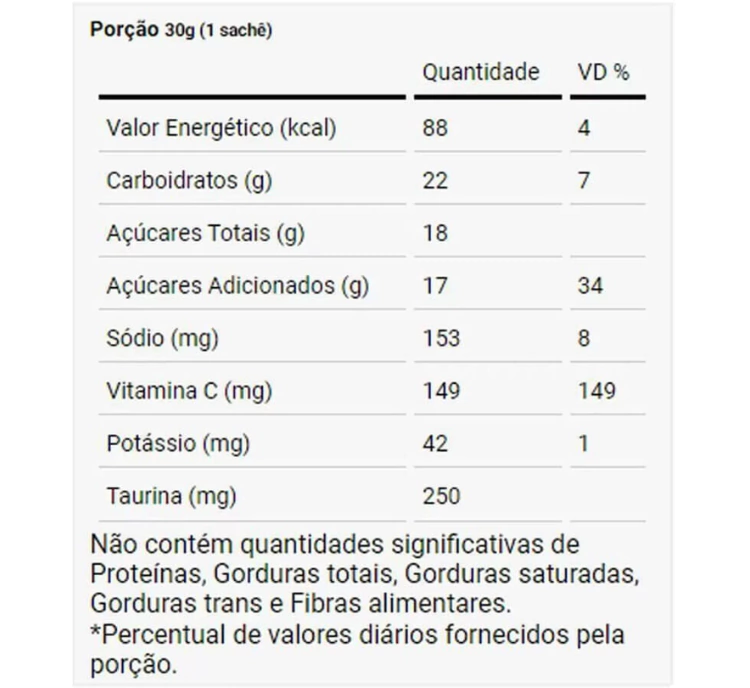 Porção 30g (1 sachê)

| | Quantidade | VD % |
|---|---|---|
| Valor Energético (kcal) | 88 | 4 |
| Carboidratos (g) | 22 | 7 |
| Açúcares Totais (g) | 18 | |
| Açúcares Adicionados (g) | 17 | 34 |
| Sódio (mg) | 153 | 8 |
| Vitamina C (mg) | 149 | 149 |
| Potássio (mg) | 42 | 1 |
| Taurina (mg) | 250 | |

Não contém quantidades significativas de Proteínas, Gorduras totais, Gorduras saturadas, Gorduras trans e Fibras alimentares.
*Percentual de valores diários fornecidos pela porção.